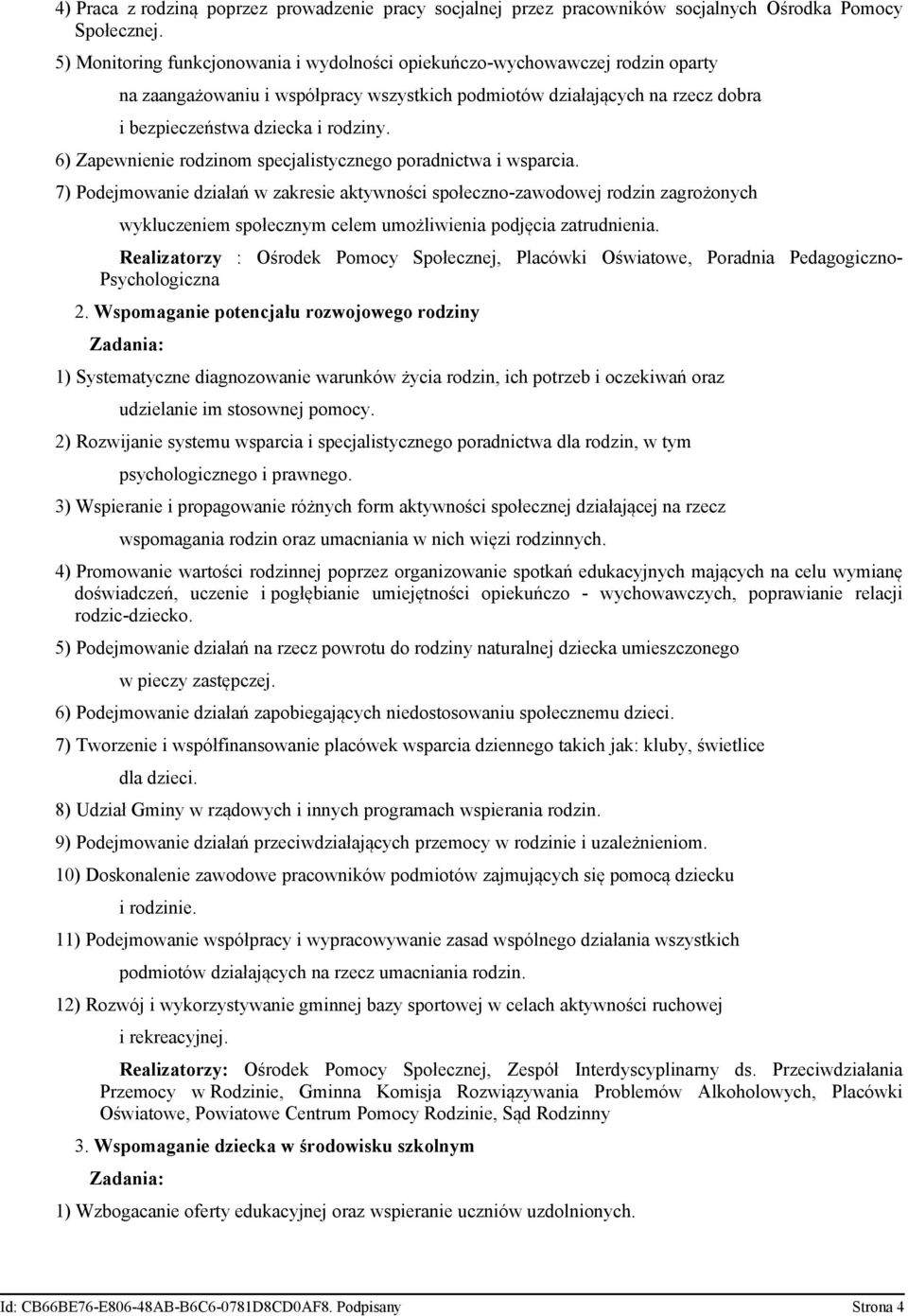 4) Praca z rodziną poprzez prowadzenie pracy socjalnej przez pracowników socjalnych Ośrodka Pomocy Społecznej.

5) Monitoring funkcjonowania i wydolności opiekuńczo-wychowawczej rodzin oparty na zaangażowaniu i współpracy wszystkich podmiotów działających na rzecz dobra i bezpieczeństwa dziecka i rodziny.

6) Zapewnienie rodzinom specjalistycznego poradnictwa i wsparcia.

7) Podejmowanie działań w zakresie aktywności społeczno-zawodowej rodzin zagrożonych wykluczeniem społecznym celem umożliwienia podjęcia zatrudnienia.

Realizatorzy : Ośrodek Pomocy Społecznej, Placówki Oświatowe, Poradnia Pedagogiczno-Psychologiczna

2. Wspomaganie potencjału rozwojowego rodziny

Zadania:

1) Systematyczne diagnozowanie warunków życia rodzin, ich potrzeb i oczekiwań oraz udzielanie im stosownej pomocy.

2) Rozwijanie systemu wsparcia i specjalistycznego poradnictwa dla rodzin, w tym psychologicznego i prawnego.

3) Wspieranie i propagowanie różnych form aktywności społecznej działającej na rzecz wspomagania rodzin oraz umacniania w nich więzi rodzinnych.

4) Promowanie wartości rodzinnej poprzez organizowanie spotkań edukacyjnych mających na celu wymianę doświadczeń, uczenie i pogłębianie umiejętności opiekuńczo - wychowawczych, poprawianie relacji rodzic-dziecko.

5) Podejmowanie działań na rzecz powrotu do rodziny naturalnej dziecka umieszczonego w pieczy zastępczej.

6) Podejmowanie działań zapobiegających niedostosowaniu społecznemu dzieci.

7) Tworzenie i współfinansowanie placówek wsparcia dziennego takich jak: kluby, świetlice dla dzieci.

8) Udział Gminy w rządowych i innych programach wspierania rodzin.

9) Podejmowanie działań przeciwdziałających przemocy w rodzinie i uzależnieniom.

10) Doskonalenie zawodowe pracowników podmiotów zajmujących się pomocą dziecku i rodzinie.

11) Podejmowanie współpracy i wypracowywanie zasad wspólnego działania wszystkich podmiotów działających na rzecz umacniania rodzin.

12) Rozwój i wykorzystywanie gminnej bazy sportowej w celach aktywności ruchowej i rekreacyjnej.

Realizatorzy: Ośrodek Pomocy Społecznej, Zespół Interdyscyplinarny ds. Przeciwdziałania Przemocy w Rodzinie, Gminna Komisja Rozwiązywania Problemów Alkoholowych, Placówki Oświatowe, Powiatowe Centrum Pomocy Rodzinie, Sąd Rodzinny

3. Wspomaganie dziecka w środowisku szkolnym

Zadania:

1) Wzbogacanie oferty edukacyjnej oraz wspieranie uczniów uzdolnionych.

Id: CB66BE76-E806-48AB-B6C6-0781D8CD0AF8. Podpisany Strona 4